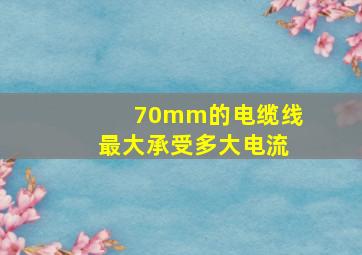 70mm的电缆线
最大承受多大电流